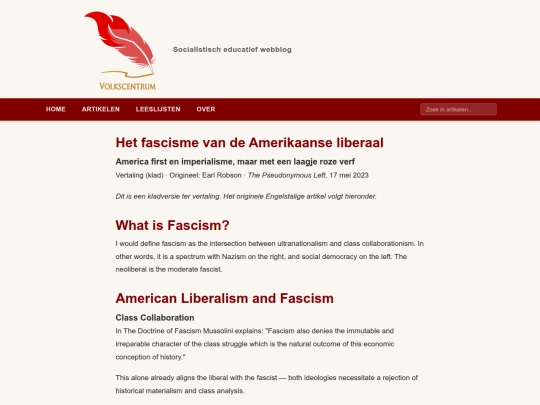 VOLKSCENTRUM

Socialistisch educatief webblog

HOME ARTIKELEN LEESLIJSTEN OVER

Zoek in artikelen...

Het fascisme van de Amerikaanse liberaal

America first en imperialisme, maar met een laagje roze verf

Vertaling (klad) · Origineel: Earl Robson · The Pseudonymous Left, 17 mei 2023

Dit is een kladversie ter vertaling. Het originele Engelstalige artikel volgt hieronder.

What is Fascism?

I would define fascism as the intersection between ultranationalism and class collaborationism. In other words, it is a spectrum with Nazism on the right, and social democracy on the left. The neoliberal is the moderate fascist.

American Liberalism and Fascism

Class Collaboration

In The Doctrine of Fascism Mussolini explains: "Fascism also denies the immutable and irreparable character of the class struggle which is the natural outcome of this economic conception of history."

This alone already aligns the liberal with the fascist — both ideologies necessitate a rejection of historical materialism and class analysis.